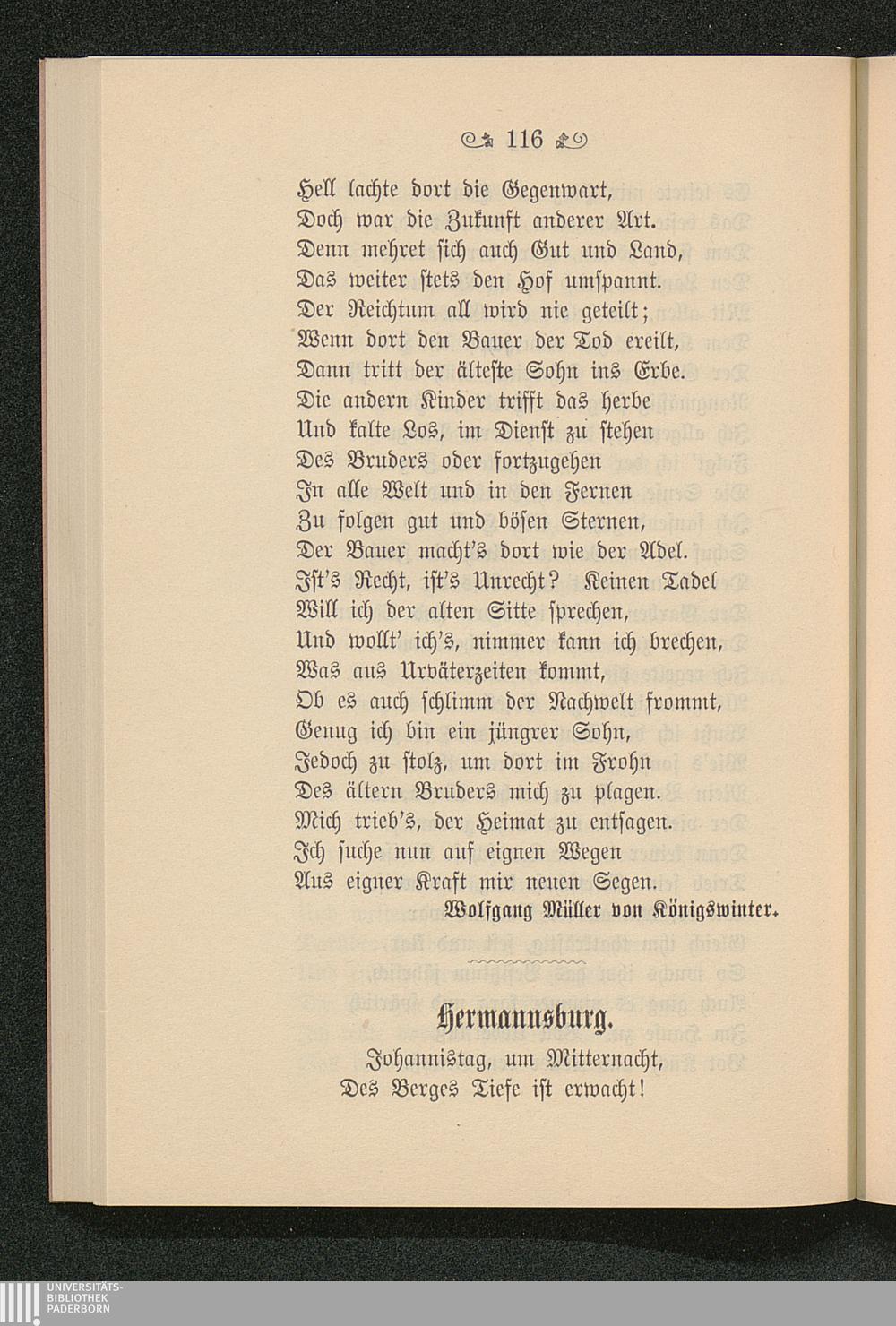 116

Hell lachte dort die Gegenwart,
Doch war die Zukunft anderer Art.
Denn mehret sich auch Gut und Land,
Das weiter stets den Hof umspannt.
Der Reichtum all wird nie geteilt;
Wenn dort den Bauer der Tod ereilt,
Dann tritt der älteste Sohn ins Erbe.
Die andern Kinder trifft das herbe
Und kalte Los, im Dienst zu stehen
Des Bruders oder fortzugehen
In alle Welt und in den Fernen
Zu folgen gut und bösen Sternen,
Der Bauer macht's dort wie der Adel.
Ist's Recht, ist's Unrecht? Keinen Tadel
Will ich der alten Sitte sprechen,
Und wollt' ich's, nimmer kann ich brechen,
Was aus Urväterzeiten kommt,
Ob es auch schlimm der Nachwelt frommt,
Genug ich bin ein jüngrer Sohn,
Jedoch zu stolz, um dort im Frohn
Des ältern Bruders mich zu plagen.
Mich trieb's, der Heimat zu entsagen.
Ich suche nun auf eignen Wegen
Aus eigner Kraft mir neuen Segen.
Wolfgang Müller von Königswinter.

Hermannsburg.

Johannistag, um Mitternacht,
Des Berges Tiefe ist erwacht!

UNIVERSITÄTS-
BIBLIOTHEK
PADERBORN